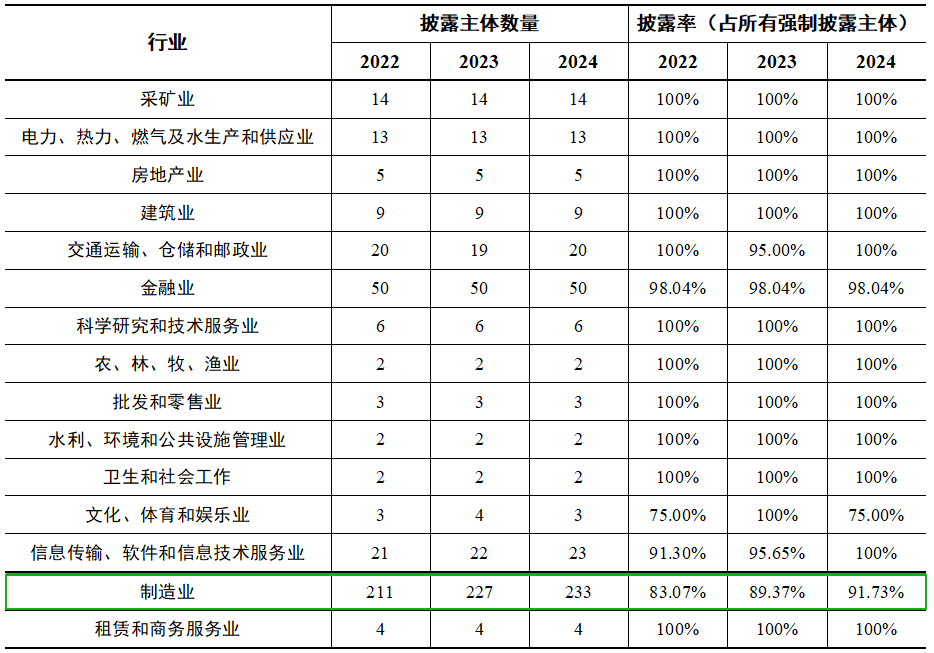 | 行业 | 披露主体数量 | | | 披露率（占所有强制披露主体） | | |
|---|---|---|---|---|---|---|
| | 2022 | 2023 | 2024 | 2022 | 2023 | 2024 |
| 采矿业 | 14 | 14 | 14 | 100% | 100% | 100% |
| 电力、热力、燃气及水生产和供应业 | 13 | 13 | 13 | 100% | 100% | 100% |
| 房地产业 | 5 | 5 | 5 | 100% | 100% | 100% |
| 建筑业 | 9 | 9 | 9 | 100% | 100% | 100% |
| 交通运输、仓储和邮政业 | 20 | 19 | 20 | 100% | 95.00% | 100% |
| 金融业 | 50 | 50 | 50 | 98.04% | 98.04% | 98.04% |
| 科学研究和技术服务业 | 6 | 6 | 6 | 100% | 100% | 100% |
| 农、林、牧、渔业 | 2 | 2 | 2 | 100% | 100% | 100% |
| 批发和零售业 | 3 | 3 | 3 | 100% | 100% | 100% |
| 水利、环境和公共设施管理业 | 2 | 2 | 2 | 100% | 100% | 100% |
| 卫生和社会工作 | 2 | 2 | 2 | 100% | 100% | 100% |
| 文化、体育和娱乐业 | 3 | 4 | 3 | 75.00% | 100% | 75.00% |
| 信息传输、软件和信息技术服务业 | 21 | 22 | 23 | 91.30% | 95.65% | 100% |
| 制造业 | 211 | 227 | 233 | 83.07% | 89.37% | 91.73% |
| 租赁和商务服务业 | 4 | 4 | 4 | 100% | 100% | 100% |